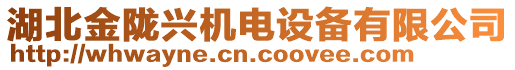 湖北金陇兴机电设备有限公司
http://whwayne.cn.coovee.com